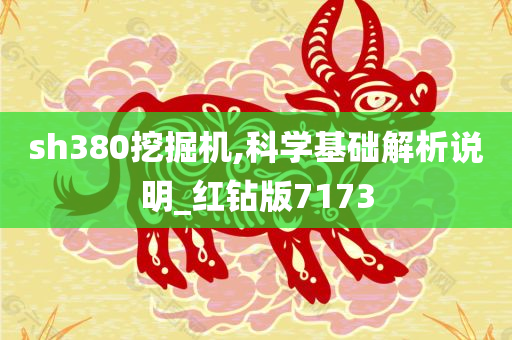 sh380挖掘机,科学基础解析说明_红钻版7173